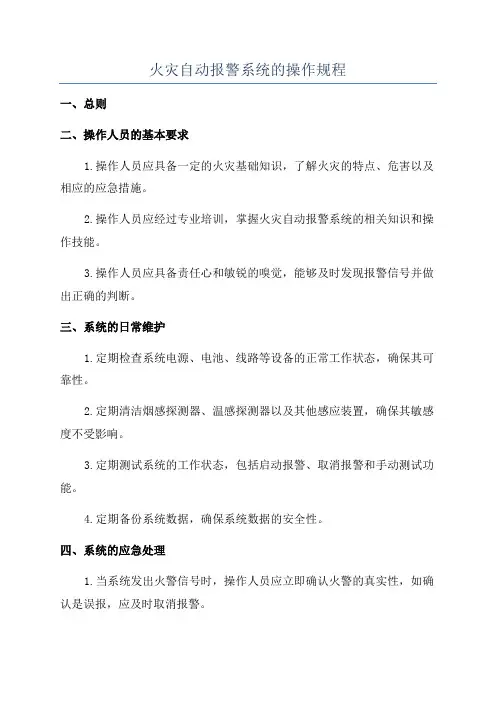 火灾自动报警系统的操作规程

一、总则

二、操作人员的基本要求

1.操作人员应具备一定的火灾基础知识，了解火灾的特点、危害以及相应的应急措施。

2.操作人员应经过专业培训，掌握火灾自动报警系统的相关知识和操作技能。

3.操作人员应具备责任心和敏锐的嗅觉，能够及时发现报警信号并做出正确的判断。

三、系统的日常维护

1.定期检查系统电源、电池、线路等设备的正常工作状态，确保其可靠性。

2.定期清洁烟感探测器、温感探测器以及其他感应装置，确保其敏感度不受影响。

3.定期测试系统的工作状态，包括启动报警、取消报警和手动测试功能。

4.定期备份系统数据，确保系统数据的安全性。

四、系统的应急处理

1.当系统发出火警信号时，操作人员应立即确认火警的真实性，如确认是误报，应及时取消报警。